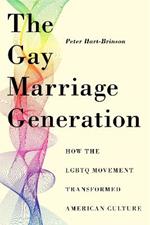 The Gay Marriage Generation

Peter Hart-Brinson

HOW THE LGBTQ MOVEMENT TRANSFORMED AMERICAN CULTURE